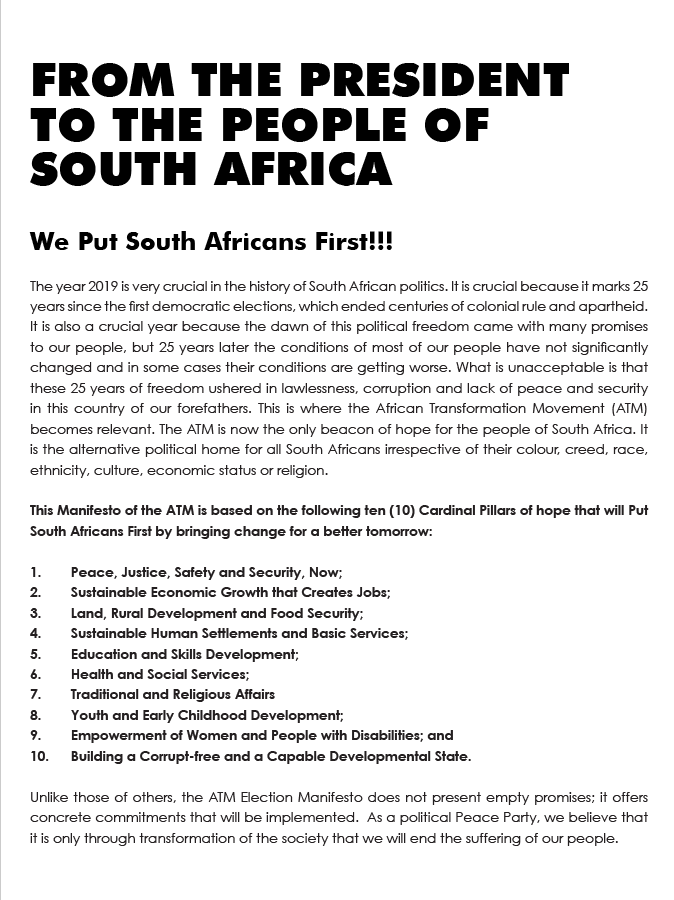 FROM THE PRESIDENT TO THE PEOPLE OF SOUTH AFRICA

We Put South Africans First!!!

The year 2019 is very crucial in the history of South African politics. It is crucial because it marks 25 years since the first democratic elections, which ended centuries of colonial rule and apartheid. It is also a crucial year because the dawn of this political freedom came with many promises to our people, but 25 years later the conditions of most of our people have not significantly changed and in some cases their conditions are getting worse. What is unacceptable is that these 25 years of freedom ushered in lawlessness, corruption and lack of peace and security in this country of our forefathers. This is where the African Transformation Movement (ATM) becomes relevant. The ATM is now the only beacon of hope for the people of South Africa. It is the alternative political home for all South Africans irrespective of their colour, creed, race, ethnicity, culture, economic status or religion.

This Manifesto of the ATM is based on the following ten (10) Cardinal Pillars of hope that will Put South Africans First by bringing change for a better tomorrow:

1. Peace, Justice, Safety and Security, Now;
2. Sustainable Economic Growth that Creates Jobs;
3. Land, Rural Development and Food Security;
4. Sustainable Human Settlements and Basic Services;
5. Education and Skills Development;
6. Health and Social Services;
7. Traditional and Religious Affairs
8. Youth and Early Childhood Development;
9. Empowerment of Women and People with Disabilities; and
10. Building a Corrupt-free and a Capable Developmental State.

Unlike those of others, the ATM Election Manifesto does not present empty promises; it offers concrete commitments that will be implemented. As a political Peace Party, we believe that it is only through transformation of the society that we will end the suffering of our people.